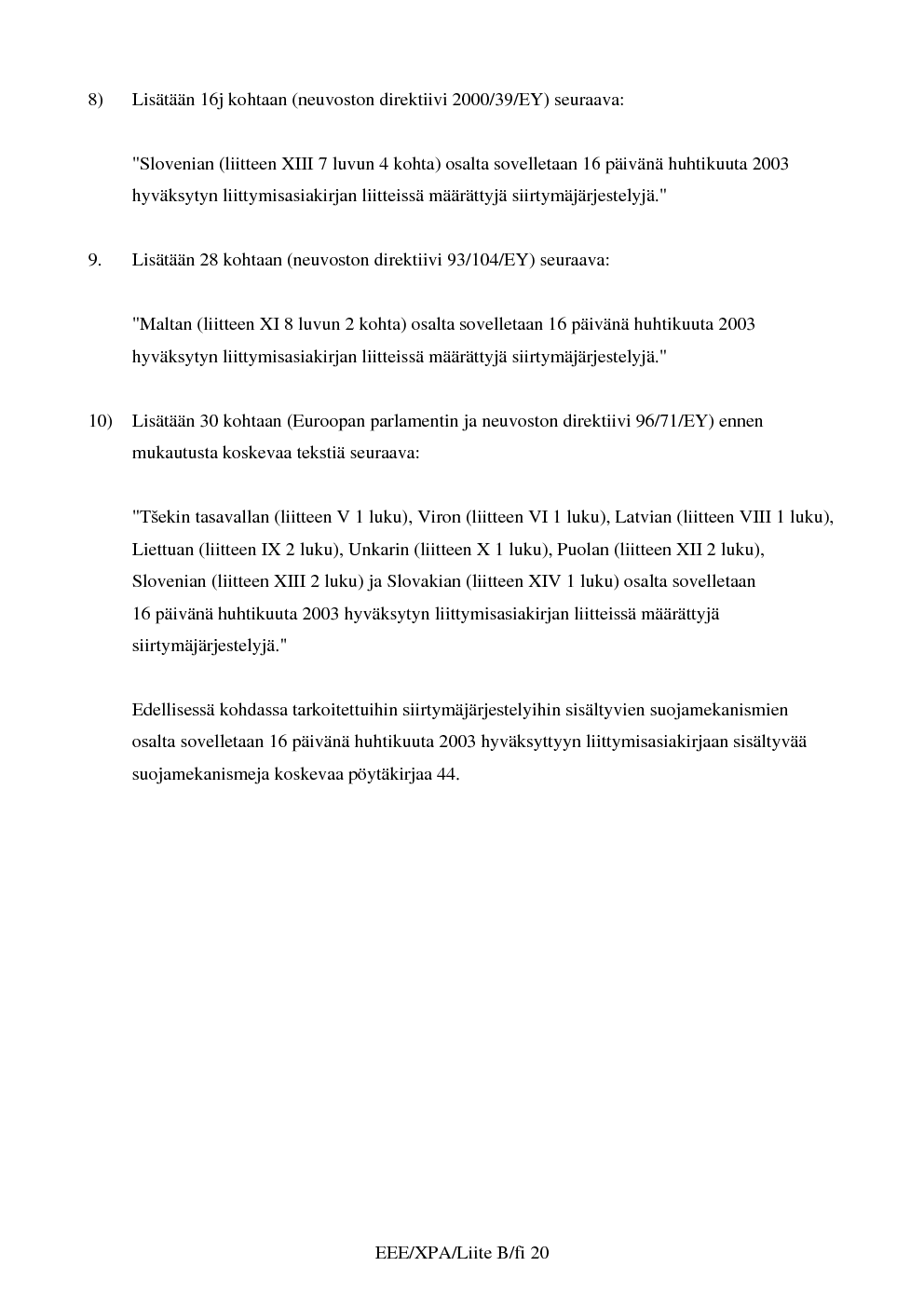 8) Lisätään 16j kohtaan (neuvoston direktiivi 2000/39/EY) seuraava:

"Slovenian (liitteen XIII 7 luvun 4 kohta) osalta sovelletaan 16 päivänä huhtikuuta 2003 hyväksytyn liittymisasiakirjan liitteissä määrättyjä siirtymäjärjestelyjä."

9. Lisätään 28 kohtaan (neuvoston direktiivi 93/104/EY) seuraava:

"Maltan (liitteen XI 8 luvun 2 kohta) osalta sovelletaan 16 päivänä huhtikuuta 2003 hyväksytyn liittymisasiakirjan liitteissä määrättyjä siirtymäjärjestelyjä."

10) Lisätään 30 kohtaan (Euroopan parlamentin ja neuvoston direktiivi 96/71/EY) ennen mukautusta koskevaa tekstiä seuraava:

"Tšekin tasavallan (liitteen V 1 luku), Viron (liitteen VI 1 luku), Latvian (liitteen VIII 1 luku), Liettuan (liitteen IX 2 luku), Unkarin (liitteen X 1 luku), Puolan (liitteen XII 2 luku), Slovenian (liitteen XIII 2 luku) ja Slovakian (liitteen XIV 1 luku) osalta sovelletaan 16 päivänä huhtikuuta 2003 hyväksytyn liittymisasiakirjan liitteissä määrättyjä siirtymäjärjestelyjä."

Edellisessä kohdassa tarkoitettuihin siirtymäjärjestelyihin sisältyvien suojamekanismien osalta sovelletaan 16 päivänä huhtikuuta 2003 hyväksyttyyn liittymisasiakirjaan sisältyvää suojamekanismeja koskevaa pöytäkirjaa 44.

EEE/XPA/Liite B/fi 20